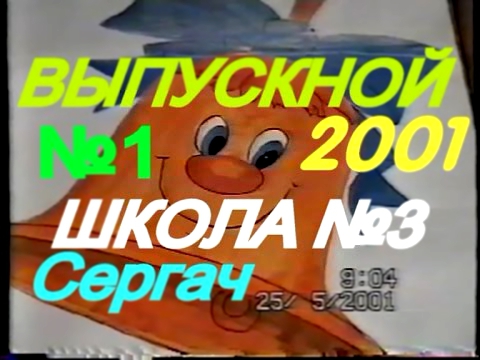 ВЫПУСКНОЙ
№1 2001
ШКОЛА №3
Сергач
9:04
25/ 5/2001